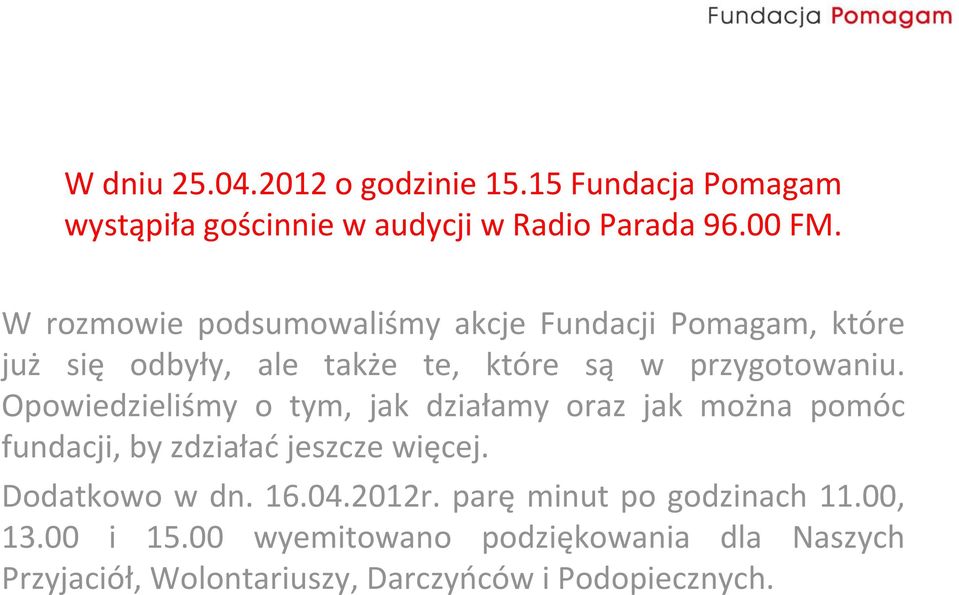 Fundacja Pomagam

W dniu 25.04.2012 o godzinie 15.15 Fundacja Pomagam wystąpiła gościnnie w audycji w Radio Parada 96.00 FM.

W rozmowie podsumowaliśmy akcje Fundacji Pomagam, które już się odbyły, ale także te, które są w przygotowaniu. Opowiedzieliśmy o tym, jak działamy oraz jak można pomóc fundacji, by zdziałać jeszcze więcej.

Dodatkowo w dn. 16.04.2012r. parę minut po godzinach 11.00, 13.00 i 15.00 wyemitowano podziękowania dla Naszych Przyjaciół, Wolontariuszy, Darczyńców i Podopiecznych.